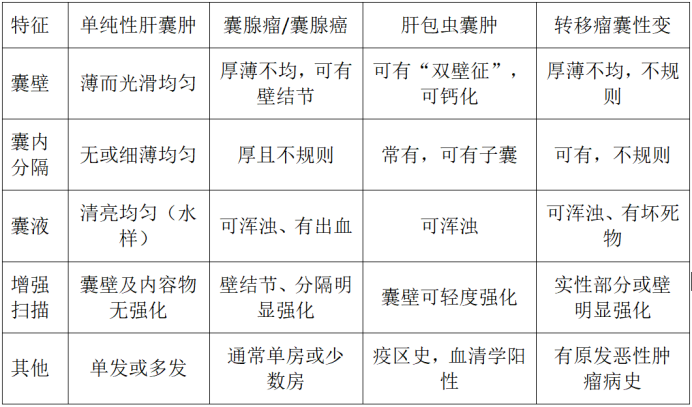 | 特征 | 单纯性肝囊肿 | 囊腺瘤/囊腺癌 | 肝包虫囊肿 | 转移瘤囊性变 |
|---|---|---|---|---|
| 囊壁 | 薄而光滑均匀 | 厚薄不均，可有壁结节 | 可有“双壁征”，可钙化 | 厚薄不均，不规则 |
| 囊内分隔 | 无或细薄均匀 | 厚且不规则 | 常有，可有子囊 | 可有，不规则 |
| 囊液 | 清亮均匀（水样） | 可浑浊、有出血 | 可浑浊 | 可浑浊、有坏死物 |
| 增强扫描 | 囊壁及内容物无强化 | 壁结节、分隔明显强化 | 囊壁可轻度强化 | 实性部分或壁明显强化 |
| 其他 | 单发或多发 | 通常单房或少数房 | 疫区史，血清学阳性 | 有原发恶性肿瘤病史 |